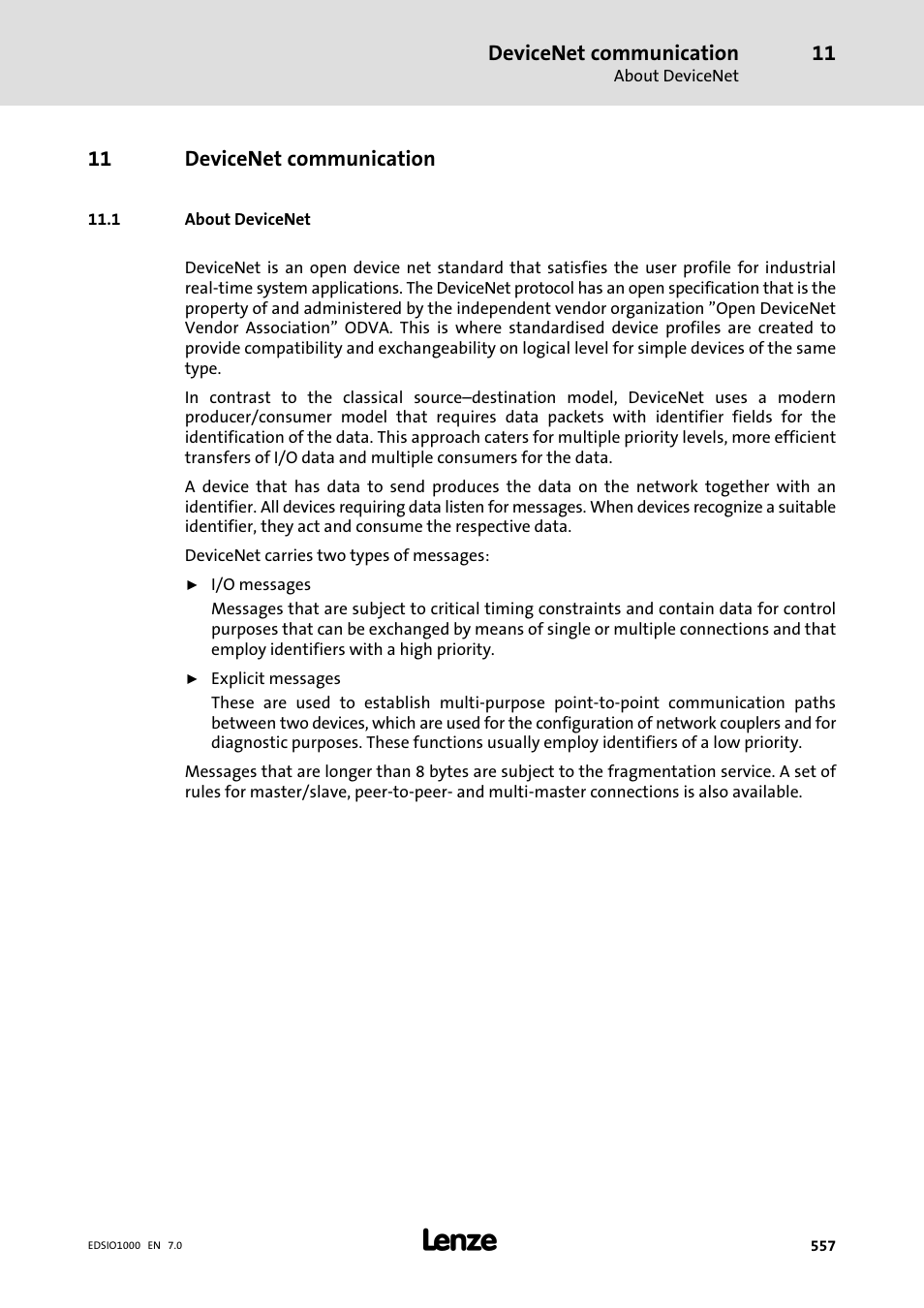 DeviceNet communication 11
About DeviceNet

11 DeviceNet communication

11.1 About DeviceNet

DeviceNet is an open device net standard that satisfies the user profile for industrial real-time system applications. The DeviceNet protocol has an open specification that is the property of and administered by the independent vendor organization ”Open DeviceNet Vendor Association” ODVA. This is where standardised device profiles are created to provide compatibility and exchangeability on logical level for simple devices of the same type.

In contrast to the classical source–destination model, DeviceNet uses a modern producer/consumer model that requires data packets with identifier fields for the identification of the data. This approach caters for multiple priority levels, more efficient transfers of I/O data and multiple consumers for the data.

A device that has data to send produces the data on the network together with an identifier. All devices requiring data listen for messages. When devices recognize a suitable identifier, they act and consume the respective data.

DeviceNet carries two types of messages:

► I/O messages
Messages that are subject to critical timing constraints and contain data for control purposes that can be exchanged by means of single or multiple connections and that employ identifiers with a high priority.

► Explicit messages
These are used to establish multi-purpose point-to-point communication paths between two devices, which are used for the configuration of network couplers and for diagnostic purposes. These functions usually employ identifiers of a low priority.

Messages that are longer than 8 bytes are subject to the fragmentation service. A set of rules for master/slave, peer-to-peer- and multi-master connections is also available.

EDSIO1000 EN 7.0
Lenze
557